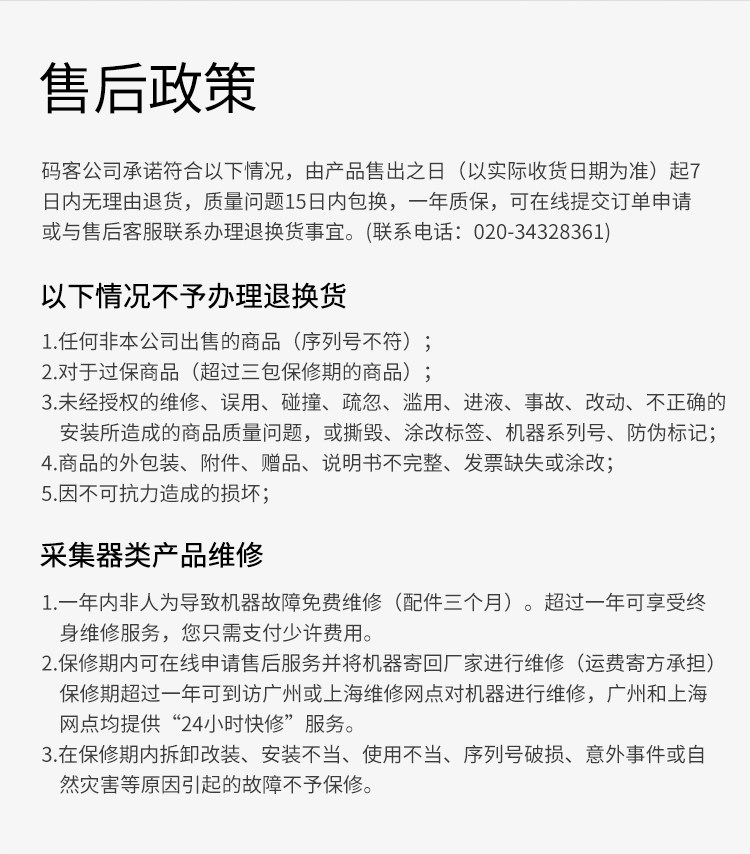 售后政策

码客公司承诺符合以下情况，由产品售出之日（以实际收货日期为准）起7日内无理由退货，质量问题15日内包换，一年质保，可在线提交订单申请或与售后客服联系办理退换货事宜。(联系电话：020-34328361)

以下情况不予办理退换货

1.任何非本公司出售的商品（序列号不符）；
2.对于过保商品（超过三包保修期的商品）；
3.未经授权的维修、误用、碰撞、疏忽、滥用、进液、事故、改动、不正确的安装所造成的商品质量问题，或撕毁、涂改标签、机器系列号、防伪标记；
4.商品的外包装、附件、赠品、说明书不完整、发票缺失或涂改；
5.因不可抗力造成的损坏；

采集器类产品维修

1.一年内非人为导致机器故障免费维修（配件三个月）。超过一年可享受终身维修服务，您只需支付少许费用。
2.保修期内可在线申请售后服务并将机器寄回厂家进行维修（运费寄方承担）保修期超过一年可到访广州或上海维修网点对机器进行维修，广州和上海网点均提供“24小时快修”服务。
3.在保修期内拆卸改装、安装不当、使用不当、序列号破损、意外事件或自然灾害等原因引起的故障不予保修。